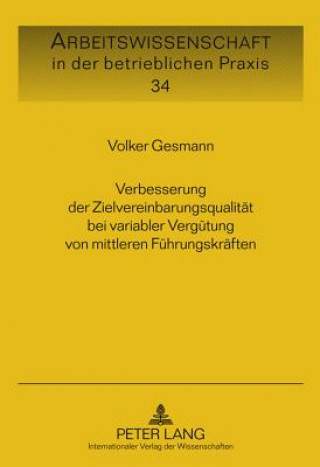 ARBEITSWISSENSCHAFT
in der betrieblichen Praxis
34

Volker Gesmann

Verbesserung der Zielvereinbarungsqualität bei variabler Vergütung von mittleren Führungskräften

PETER LANG
Internationaler Verlag der Wissenschaften